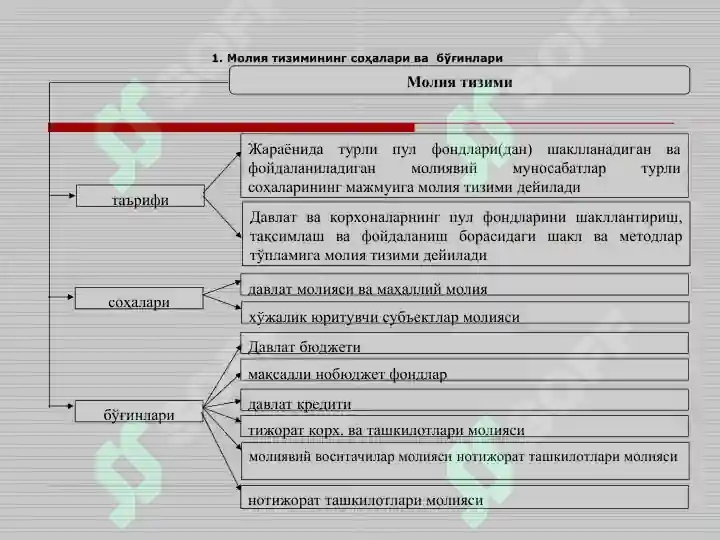 1. Молия тизимининг соҳалари ва бўғинлари

Молия тизими

таърифи

Жараёнида турли пул фондлари(дан) шаклланадиган ва фойдаланиладиган молиявий муносабатлар турли соҳаларининг мажмуига молия тизими дейилади

Давлат ва корхоналарнинг пул фондларини шакллантириш, тақсимлаш ва фойдаланиш борасидаги шакл ва методлар тўпламига молия тизими дейилади

соҳалари

давлат молияси ва маҳаллий молия

хўжалик юритувчи субъектлар молияси

бўғинлари

Давлат бюджети

мақсадли нобюджет фондлар

давлат кредити

тижорат корх. ва ташкилотлари молияси

молиявий воситачилар молияси нотижорат ташкилотлари молияси

нотижорат ташкилотлари молияси